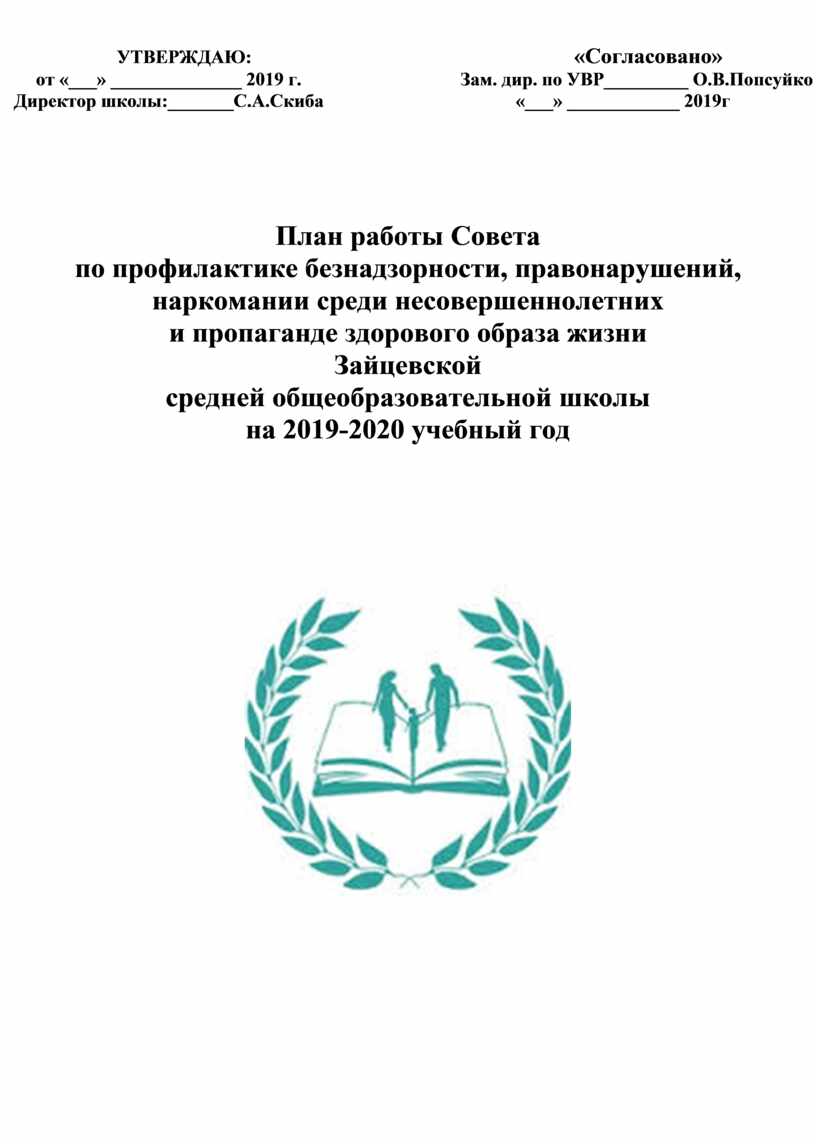 УТВЕРЖДАЮ:
от «___» ______________ 2019 г.
Директор школы:_______С.А.Скиба

«Согласовано»
Зам. дир. по УВР_________ О.В.Попсуйко
«___» ____________ 2019г

План работы Совета
по профилактике безнадзорности, правонарушений,
наркомании среди несовершеннолетних
и пропаганде здорового образа жизни
Зайцевской
средней общеобразовательной школы
на 2019-2020 учебный год